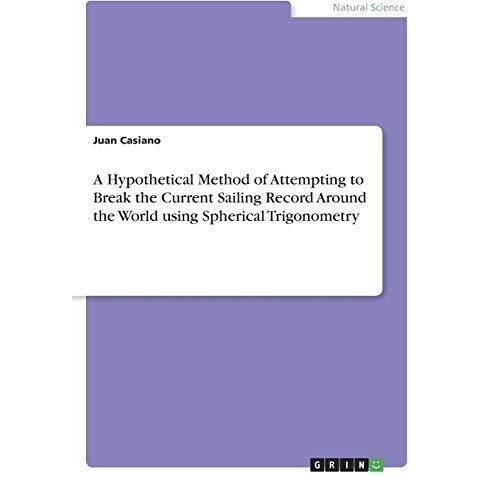 Natural Science

Juan Casiano

A Hypothetical Method of Attempting to Break the Current Sailing Record Around the World using Spherical Trigonometry

GRIN